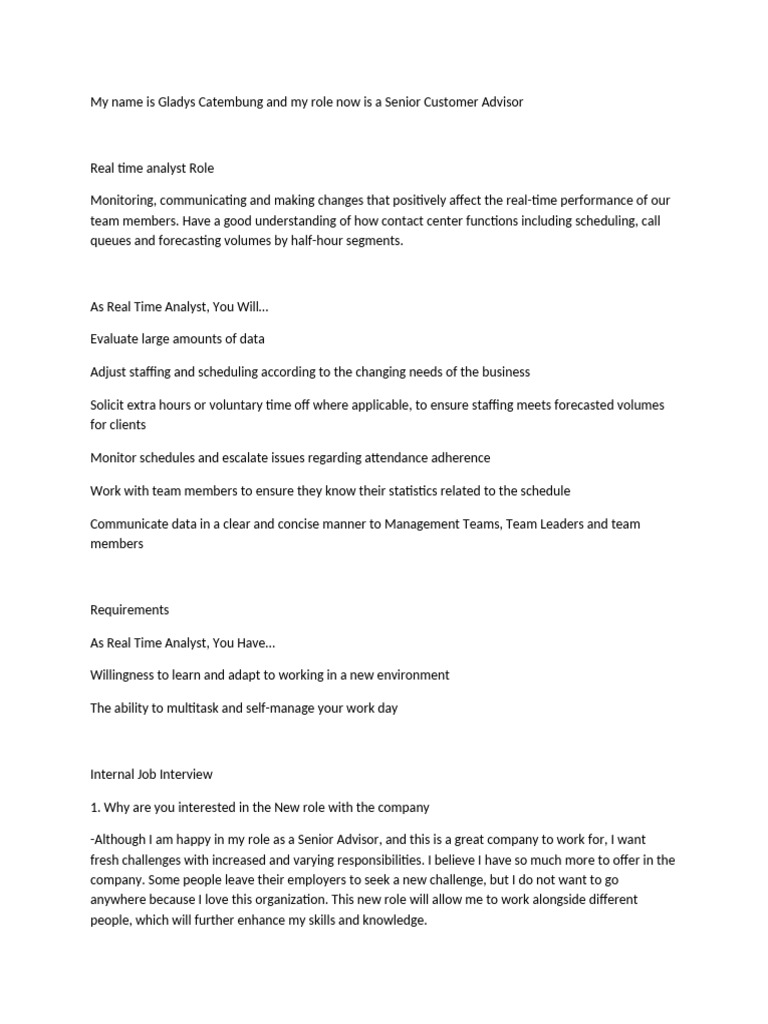 My name is Gladys Catembung and my role now is a Senior Customer Advisor

Real time analyst Role

Monitoring, communicating and making changes that positively affect the real-time performance of our team members. Have a good understanding of how contact center functions including scheduling, call queues and forecasting volumes by half-hour segments.

As Real Time Analyst, You Will…

Evaluate large amounts of data

Adjust staffing and scheduling according to the changing needs of the business

Solicit extra hours or voluntary time off where applicable, to ensure staffing meets forecasted volumes for clients

Monitor schedules and escalate issues regarding attendance adherence

Work with team members to ensure they know their statistics related to the schedule

Communicate data in a clear and concise manner to Management Teams, Team Leaders and team members

Requirements

As Real Time Analyst, You Have…

Willingness to learn and adapt to working in a new environment

The ability to multitask and self-manage your work day

Internal Job Interview

1. Why are you interested in the New role with the company

-Although I am happy in my role as a Senior Advisor, and this is a great company to work for, I want fresh challenges with increased and varying responsibilities. I believe I have so much more to offer in the company. Some people leave their employers to seek a new challenge, but I do not want to go anywhere because I love this organization. This new role will allow me to work alongside different people, which will further enhance my skills and knowledge.